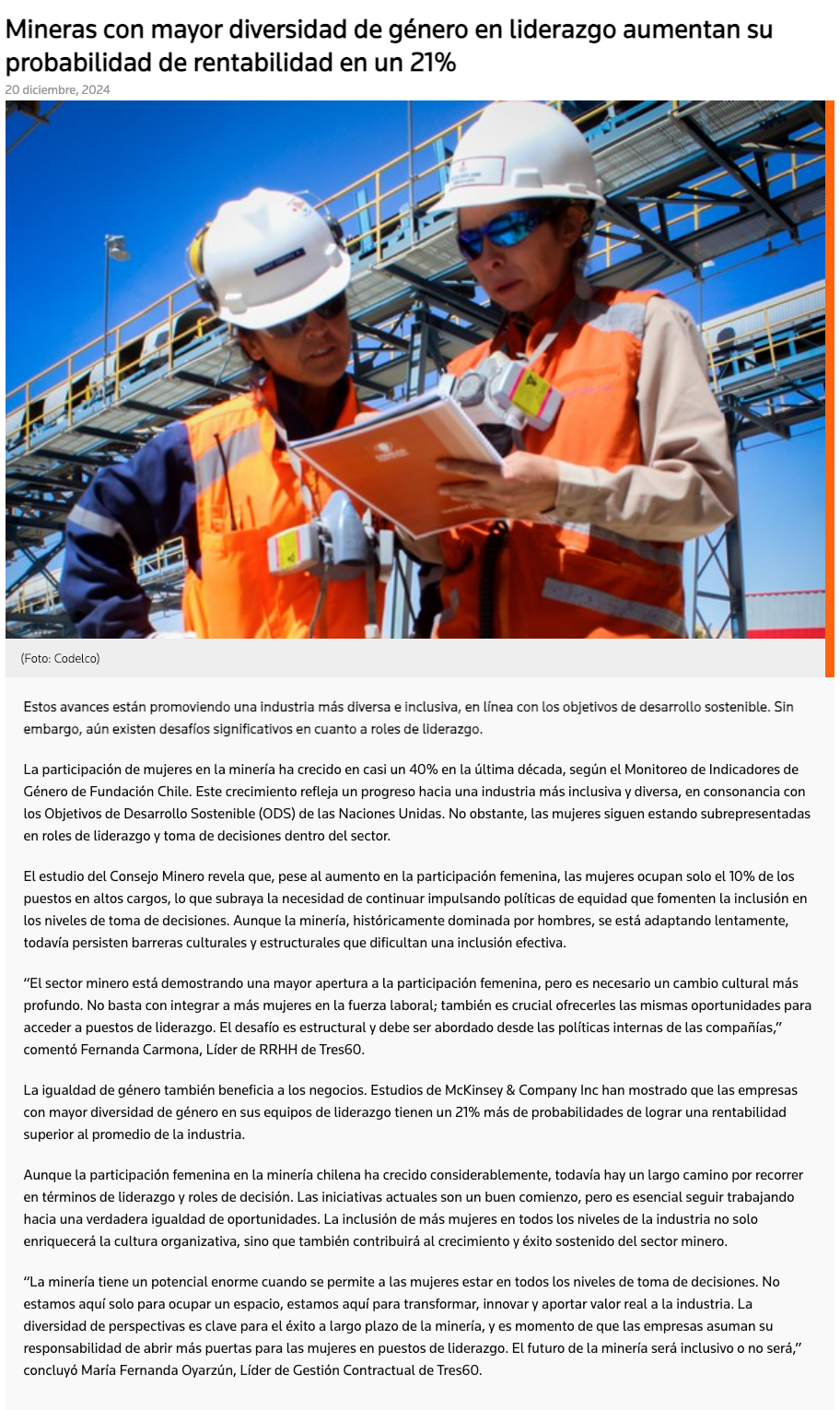 Mineras con mayor diversidad de género en liderazgo aumentan su probabilidad de rentabilidad en un 21%

20 diciembre, 2024

(Foto: Codelco)

Estos avances están promoviendo una industria más diversa e inclusiva, en línea con los objetivos de desarrollo sostenible. Sin embargo, aún existen desafíos significativos en cuanto a roles de liderazgo.

La participación de mujeres en la minería ha crecido en casi un 40% en la última década, según el Monitoreo de Indicadores de Género de Fundación Chile. Este crecimiento refleja un progreso hacia una industria más inclusiva y diversa, en consonancia con los Objetivos de Desarrollo Sostenible (ODS) de las Naciones Unidas. No obstante, las mujeres siguen estando subrepresentadas en roles de liderazgo y toma de decisiones dentro del sector.

El estudio del Consejo Minero revela que, pese al aumento en la participación femenina, las mujeres ocupan solo el 10% de los puestos en altos cargos, lo que subraya la necesidad de continuar impulsando políticas de equidad que fomenten la inclusión en los niveles de toma de decisiones. Aunque la minería, históricamente dominada por hombres, se está adaptando lentamente, todavía persisten barreras culturales y estructurales que dificultan una inclusión efectiva.

“El sector minero está demostrando una mayor apertura a la participación femenina, pero es necesario un cambio cultural más profundo. No basta con integrar a más mujeres en la fuerza laboral; también es crucial ofrecerles las mismas oportunidades para acceder a puestos de liderazgo. El desafío es estructural y debe ser abordado desde las políticas internas de las compañías,” comentó Fernanda Carmona, Líder de RRHH de Tres60.

La igualdad de género también beneficia a los negocios. Estudios de McKinsey & Company Inc han mostrado que las empresas con mayor diversidad de género en sus equipos de liderazgo tienen un 21% más de probabilidades de lograr una rentabilidad superior al promedio de la industria.

Aunque la participación femenina en la minería chilena ha crecido considerablemente, todavía hay un largo camino por recorrer en términos de liderazgo y roles de decisión. Las iniciativas actuales son un buen comienzo, pero es esencial seguir trabajando hacia una verdadera igualdad de oportunidades. La inclusión de más mujeres en todos los niveles de la industria no solo enriquecerá la cultura organizativa, sino que también contribuirá al crecimiento y éxito sostenido del sector minero.

“La minería tiene un potencial enorme cuando se permite a las mujeres estar en todos los niveles de toma de decisiones. No estamos aquí solo para ocupar un espacio, estamos aquí para transformar, innovar y aportar valor real a la industria. La diversidad de perspectivas es clave para el éxito a largo plazo de la minería, y es momento de que las empresas asuman su responsabilidad de abrir más puertas para las mujeres en puestos de liderazgo. El futuro de la minería será inclusivo o no será,” concluyó María Fernanda Oyarzún, Líder de Gestión Contractual de Tres60.